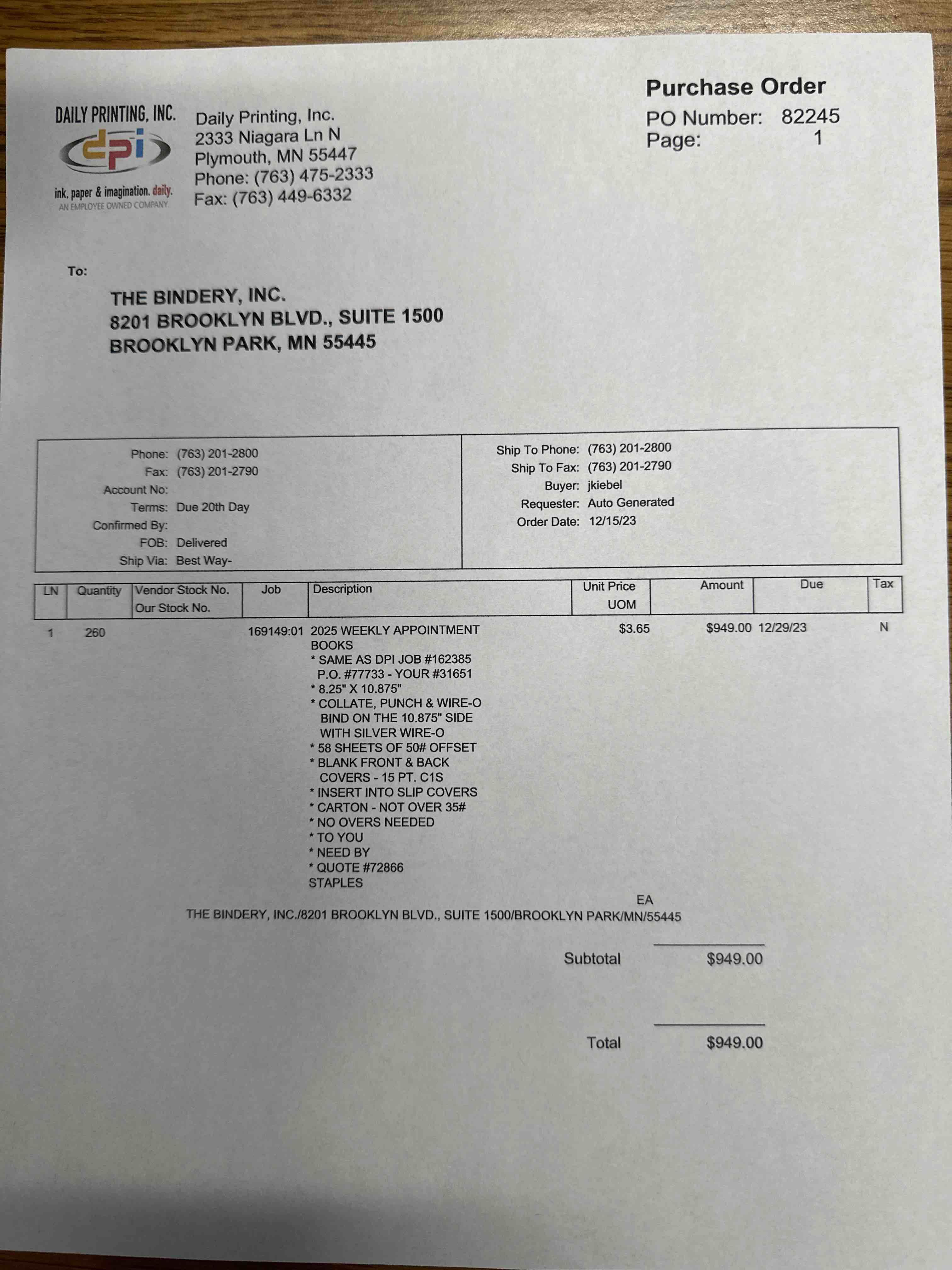 DAILY PRINTING, INC.
dpi
ink, paper & imagination. daily.
AN EMPLOYEE OWNED COMPANY

Daily Printing, Inc.
2333 Niagara Ln N
Plymouth, MN 55447
Phone: (763) 475-2333
Fax: (763) 449-6332

Purchase Order
PO Number: 82245
Page: 1

To:

THE BINDERY, INC.
8201 BROOKLYN BLVD., SUITE 1500
BROOKLYN PARK, MN 55445

Phone: (763) 201-2800
Fax: (763) 201-2790
Account No:
Terms: Due 20th Day
Confirmed By:
FOB: Delivered
Ship Via: Best Way-

Ship To Phone: (763) 201-2800
Ship To Fax: (763) 201-2790
Buyer: jkiebel
Requester: Auto Generated
Order Date: 12/15/23

| LN | Quantity | Vendor Stock No. Our Stock No. | Job | Description | Unit Price UOM | Amount | Due | Tax |
|---|---|---|---|---|---|---|---|---|
| 1 | 260 | | 169149:01 | 2025 WEEKLY APPOINTMENT BOOKS * SAME AS DPI JOB #162385 P.O. #77733 - YOUR #31651 * 8.25" X 10.875" * COLLATE, PUNCH & WIRE-O BIND ON THE 10.875" SIDE WITH SILVER WIRE-O * 58 SHEETS OF 50# OFFSET * BLANK FRONT & BACK COVERS - 15 PT. C1S * INSERT INTO SLIP COVERS * CARTON - NOT OVER 35# * NO OVERS NEEDED * TO YOU * NEED BY * QUOTE #72866 STAPLES | $3.65 EA | $949.00 | 12/29/23 | N |

THE BINDERY, INC./8201 BROOKLYN BLVD., SUITE 1500/BROOKLYN PARK/MN/55445

Subtotal $949.00

Total $949.00